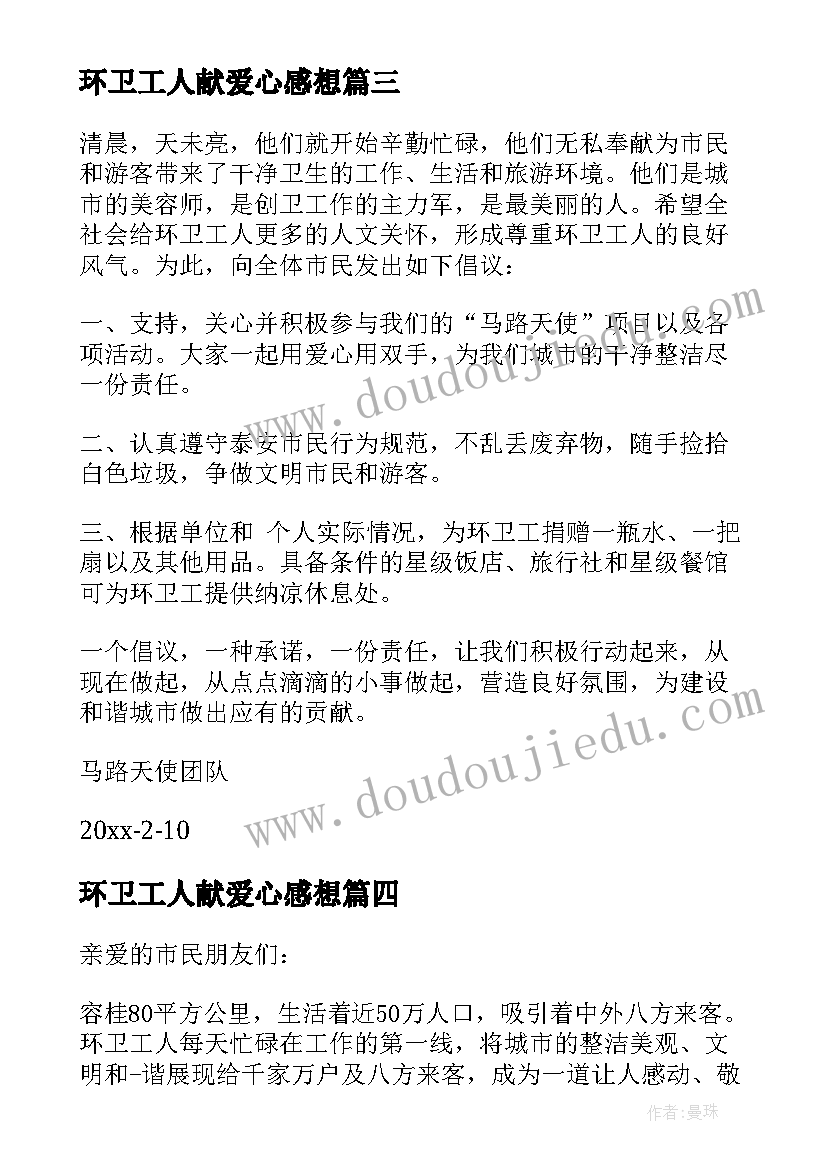 环卫工人献爱心感想篇三

清晨，天未亮，他们就开始辛勤忙碌，他们无私奉献为市民和游客带来了干净卫生的工作、生活和旅游环境。他们是城市的美容师，是创卫工作的主力军，是最美丽的人。希望全社会给环卫工人更多的人文关怀，形成尊重环卫工人的良好风气。为此，向全体市民发出如下倡议：

一、支持，关心并积极参与我们的“马路天使”项目以及各项活动。大家一起用爱心用双手，为我们城市的干净整洁尽一份责任。

二、认真遵守泰安市民行为规范，不乱丢废弃物，随手捡拾白色垃圾，争做文明市民和游客。

三、根据单位和 个人实际情况，为环卫工捐赠一瓶水、一把扇以及其他用品。具备条件的星级饭店、旅行社和星级餐馆可为环卫工提供纳凉休息处。

一个倡议，一种承诺，一份责任，让我们积极行动起来，从现在做起，从点点滴滴的小事做起，营造良好氛围，为建设和谐城市做出应有的贡献。

马路天使团队

20xx-2-10

www.doudoujiedu.com

www.doudoujiedu.com

环卫工人献爱心感想篇四

亲爱的市民朋友们：

容桂80平方公里，生活着近50万人口，吸引着中外八方来客。环卫工人每天忙碌在工作的第一线，将城市的整洁美观、文明和-谐展现给千家万户及八方来客，成为一道让人感动、敬

作者：曼珠